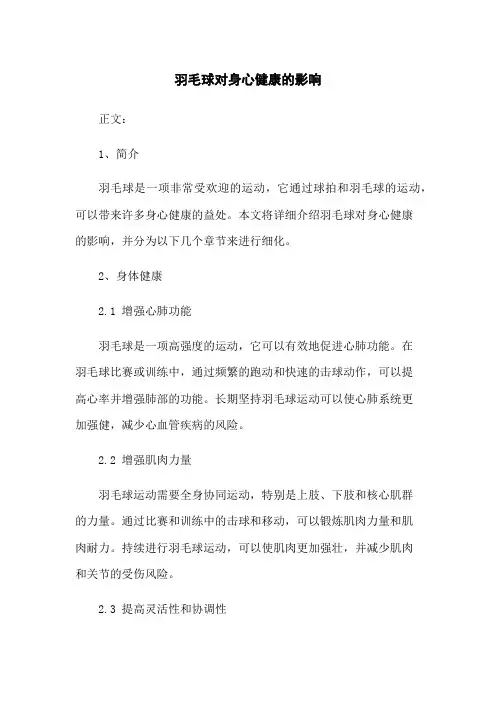 羽毛球对身心健康的影响

正文：

1、简介

羽毛球是一项非常受欢迎的运动，它通过球拍和羽毛球的运动，可以带来许多身心健康的益处。本文将详细介绍羽毛球对身心健康的影响，并分为以下几个章节来进行细化。

2、身体健康

2.1 增强心肺功能

羽毛球是一项高强度的运动，它可以有效地促进心肺功能。在羽毛球比赛或训练中，通过频繁的跑动和快速的击球动作，可以提高心率并增强肺部的功能。长期坚持羽毛球运动可以使心肺系统更加强健，减少心血管疾病的风险。

2.2 增强肌肉力量

羽毛球运动需要全身协同运动，特别是上肢、下肢和核心肌群的力量。通过比赛和训练中的击球和移动，可以锻炼肌肉力量和肌肉耐力。持续进行羽毛球运动，可以使肌肉更加强壮，并减少肌肉和关节的受伤风险。

2.3 提高灵活性和协调性